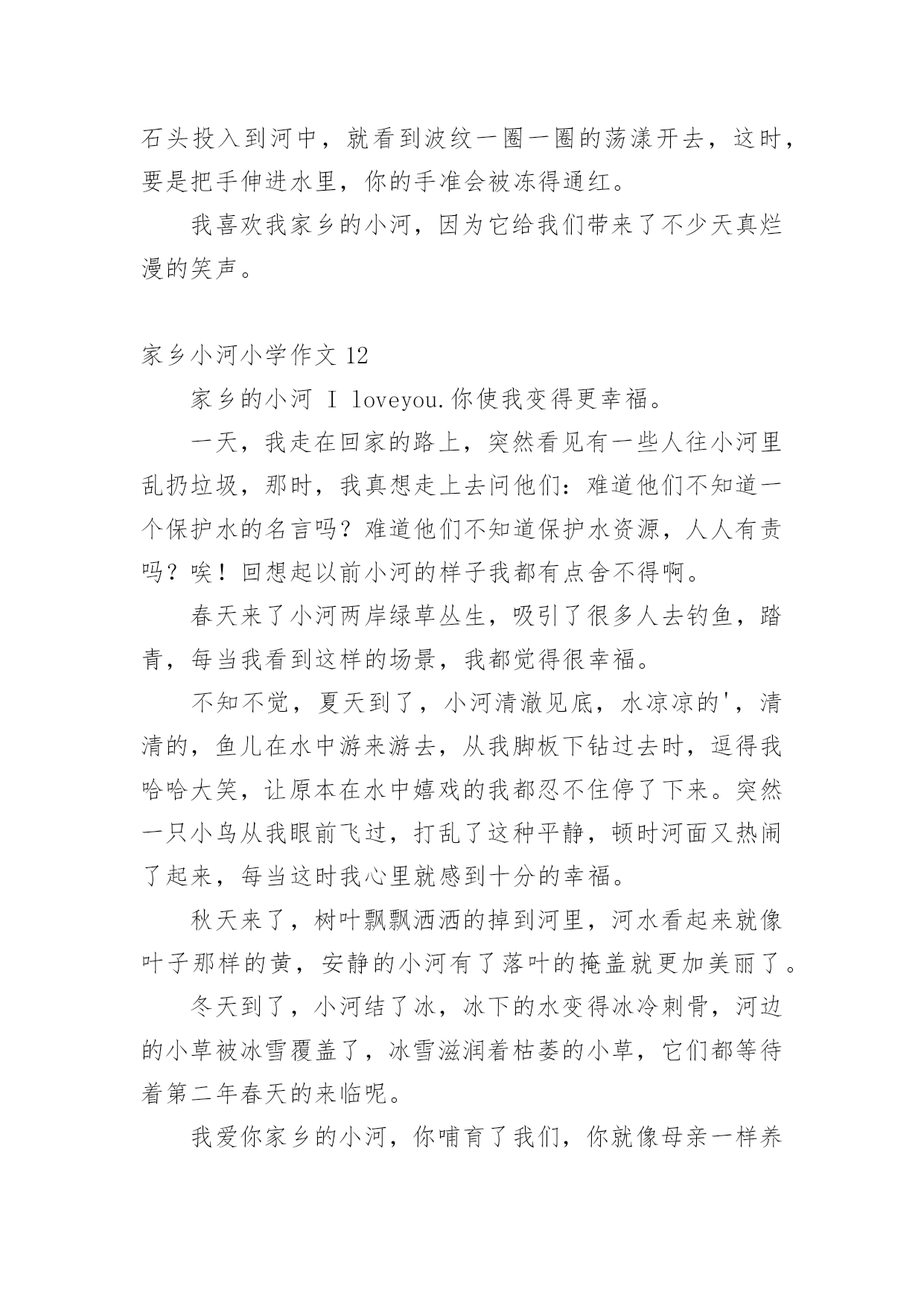 石头投入到河中，就看到波纹一圈一圈的荡漾开去，这时，要是把手伸进水里，你的手准会被冻得通红。

我喜欢我家乡的小河，因为它给我们带来了不少天真烂漫的笑声。

家乡小河小学作文 12

家乡的小河 I loveyou.你使我变得更幸福。

一天，我走在回家的路上，突然看见有一些人往小河里乱扔垃圾，那时，我真想走上去问他们：难道他们不知道一个保护水的名言吗？难道他们不知道保护水资源，人人有责吗？唉！回想起以前小河的样子我都有点舍不得啊。

春天来了小河两岸绿草丛生，吸引了很多人去钓鱼，踏青，每当我看到这样的场景，我都觉得很幸福。

不知不觉，夏天到了，小河清澈见底，水凉凉的'，清清的，鱼儿在水中游来游去，从我脚板下钻过去时，逗得我哈哈大笑，让原本在水中嬉戏的我都忍不住停了下来。突然一只小鸟从我眼前飞过，打乱了这种平静，顿时河面又热闹了起来，每当这时我心里就感到十分的幸福。

秋天来了，树叶飘飘洒洒的掉到河里，河水看起来就像叶子那样的黄，安静的小河有了落叶的掩盖就更加美丽了。

冬天到了，小河结了冰，冰下的水变得冰冷刺骨，河边的小草被冰雪覆盖了，冰雪滋润着枯萎的小草，它们都等待着第二年春天的来临呢。

我爱你家乡的小河，你哺育了我们，你就像母亲一样养